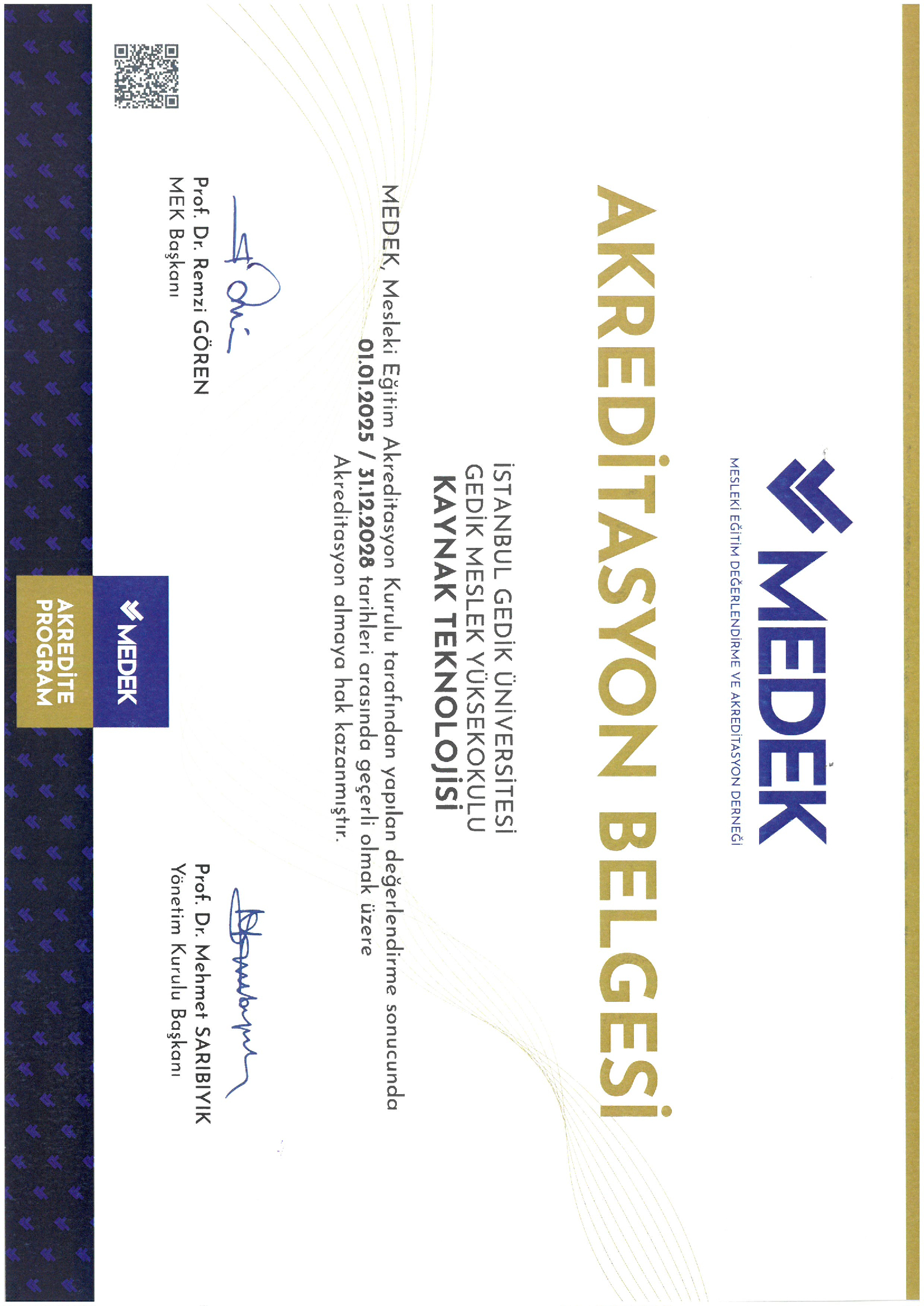 MEDEK
MESLEKİ EĞİTİM DEĞERLENDİRME VE AKREDİTASYON DERNEĞİ

AKREDİTASYON BELGESİ

İSTANBUL GEDİK ÜNİVERSİTESİ
GEDİK MESLEK YÜKSEKOKULU
KAYNAK TEKNOLOJİSİ

MEDEK, Mesleki Eğitim Akreditasyon Kurulu tarafından yapılan değerlendirme sonucunda 01.01.2025 / 31.12.2028 tarihleri arasında geçerli olmak üzere Akreditasyon almaya hak kazanmıştır.

Prof. Dr. Remzi GÖREN
MEK Başkanı

Prof. Dr. Mehmet SARIBIYIK
Yönetim Kurulu Başkanı

MEDEK
AKREDİTE PROGRAM